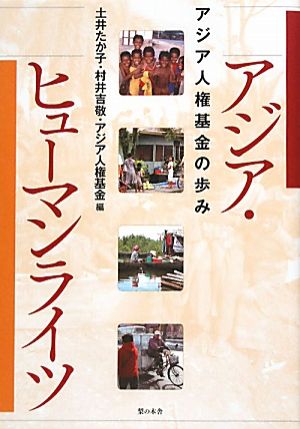 アジア・ヒューマンライツ

アジア人権基金の歩み

土井たか子・村井吉敬・アジア人権基金 編

梨の木舎